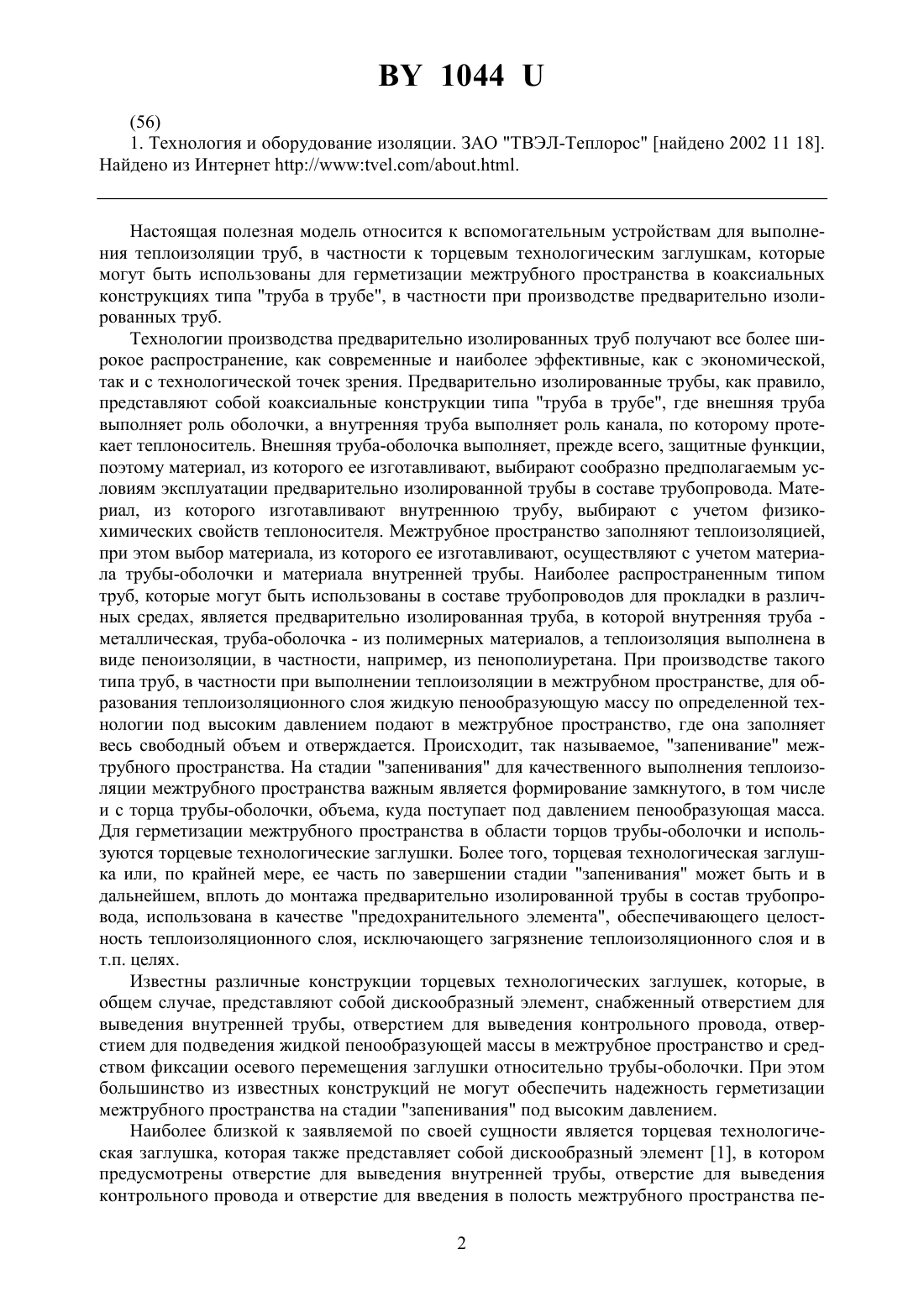 BY 1044 U

(56)
1. Технология и оборудование изоляции. ЗАО "ТВЭЛ-Теплорос" [найдено 2002 11 18]. Найдено из Интернет http://www:tvel.com/about.html.

Настоящая полезная модель относится к вспомогательным устройствам для выполнения теплоизоляции труб, в частности к торцевым технологическим заглушкам, которые могут быть использованы для герметизации межтрубного пространства в коаксиальных конструкциях типа "труба в трубе", в частности при производстве предварительно изолированных труб.

Технологии производства предварительно изолированных труб получают все более широкое распространение, как современные и наиболее эффективные, как с экономической, так и с технологической точек зрения. Предварительно изолированные трубы, как правило, представляют собой коаксиальные конструкции типа "труба в трубе", где внешняя труба выполняет роль оболочки, а внутренняя труба выполняет роль канала, по которому протекает теплоноситель. Внешняя труба-оболочка выполняет, прежде всего, защитные функции, поэтому материал, из которого ее изготавливают, выбирают сообразно предполагаемым условиям эксплуатации предварительно изолированной трубы в составе трубопровода. Материал, из которого изготавливают внутреннюю трубу, выбирают с учетом физико-химических свойств теплоносителя. Межтрубное пространство заполняют теплоизоляцией, при этом выбор материала, из которого ее изготавливают, осуществляют с учетом материала трубы-оболочки и материала внутренней трубы. Наиболее распространенным типом труб, которые могут быть использованы в составе трубопроводов для прокладки в различных средах, является предварительно изолированная труба, в которой внутренняя труба - металлическая, труба-оболочка - из полимерных материалов, а теплоизоляция выполнена в виде пеноизоляции, в частности, например, из пенополиуретана. При производстве такого типа труб, в частности при выполнении теплоизоляции в межтрубном пространстве, для образования теплоизоляционного слоя жидкую пенообразующую массу по определенной технологии под высоким давлением подают в межтрубное пространство, где она заполняет весь свободный объем и отверждается. Происходит, так называемое, "запенивание" межтрубного пространства. На стадии "запенивания" для качественного выполнения теплоизоляции межтрубного пространства важным является формирование замкнутого, в том числе и с торца трубы-оболочки, объема, куда поступает под давлением пенообразующая масса. Для герметизации межтрубного пространства в области торцов трубы-оболочки и используются торцевые технологические заглушки. Более того, торцевая технологическая заглушка или, по крайней мере, ее часть по завершении стадии "запенивания" может быть и в дальнейшем, вплоть до монтажа предварительно изолированной трубы в состав трубопровода, использована в качестве "предохранительного элемента", обеспечивающего целостность теплоизоляционного слоя, исключающего загрязнение теплоизоляционного слоя и в т.п. целях.

Известны различные конструкции торцевых технологических заглушек, которые, в общем случае, представляют собой дискообразный элемент, снабженный отверстием для выведения внутренней трубы, отверстием для выведения контрольного провода, отверстием для подведения жидкой пенообразующей массы в межтрубное пространство и средством фиксации осевого перемещения заглушки относительно трубы-оболочки. При этом большинство из известных конструкций не могут обеспечить надежность герметизации межтрубного пространства на стадии "запенивания" под высоким давлением.

Наиболее близкой к заявляемой по своей сущности является торцевая технологическая заглушка, которая также представляет собой дискообразный элемент [1], в котором предусмотрены отверстие для выведения внутренней трубы, отверстие для выведения контрольного провода и отверстие для введения в полость межтрубного пространства пе-

2